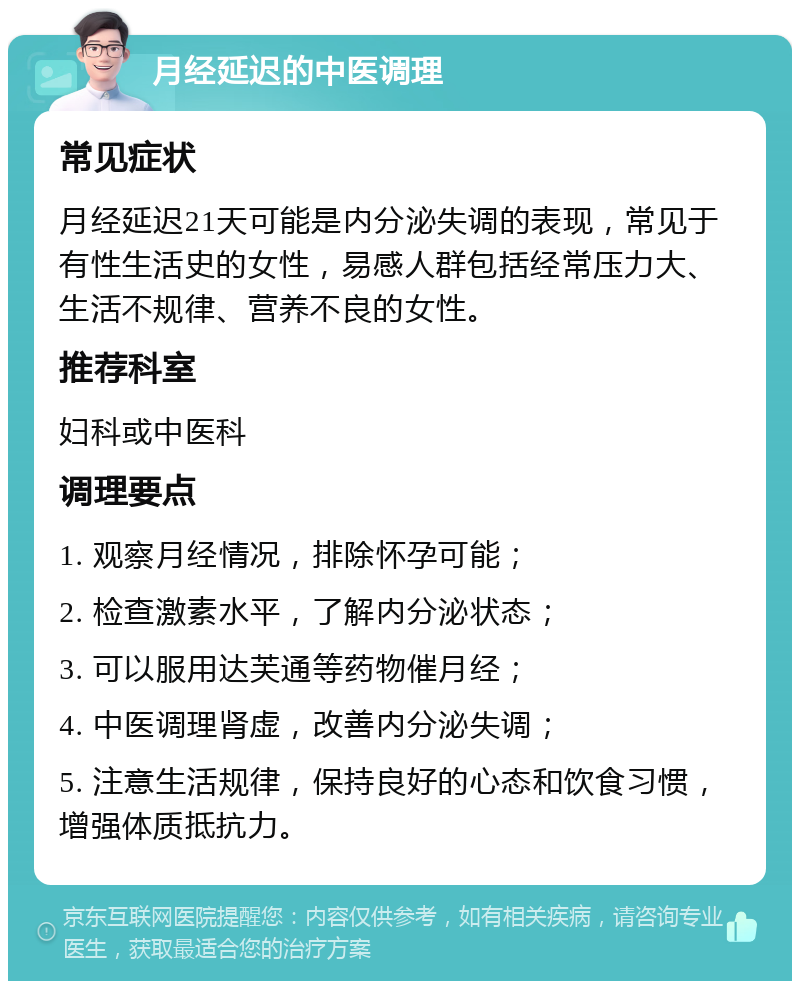 月经延迟的中医调理

常见症状

月经延迟21天可能是内分泌失调的表现，常见于有性生活史的女性，易感人群包括经常压力大、生活不规律、营养不良的女性。

推荐科室

妇科或中医科

调理要点

1. 观察月经情况，排除怀孕可能；

2. 检查激素水平，了解内分泌状态；

3. 可以服用达芙通等药物催月经；

4. 中医调理肾虚，改善内分泌失调；

5. 注意生活规律，保持良好的心态和饮食习惯，增强体质抵抗力。

京东互联网医院提醒您：内容仅供参考，如有相关疾病，请咨询专业医生，获取最适合您的治疗方案